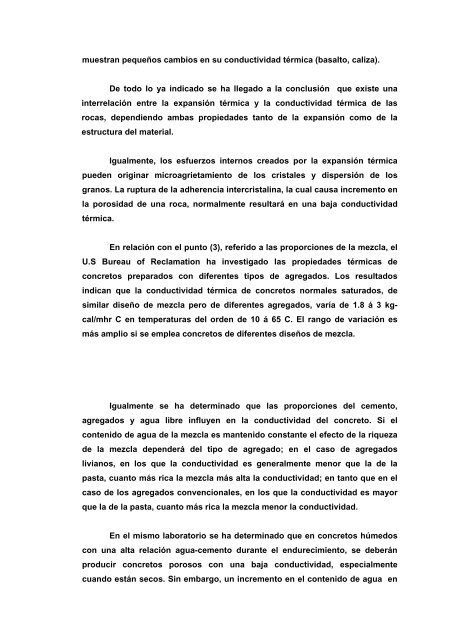 muestran pequeños cambios en su conductividad térmica (basalto, caliza).

De todo lo ya indicado se ha llegado a la conclusión que existe una interrelación entre la expansión térmica y la conductividad térmica de las rocas, dependiendo ambas propiedades tanto de la expansión como de la estructura del material.

Igualmente, los esfuerzos internos creados por la expansión térmica pueden originar microagrietamiento de los cristales y dispersión de los granos. La ruptura de la adherencia intercristalina, la cual causa incremento en la porosidad de una roca, normalmente resultará en una baja conductividad térmica.

En relación con el punto (3), referido a las proporciones de la mezcla, el U.S Bureau of Reclamation ha investigado las propiedades térmicas de concretos preparados con diferentes tipos de agregados. Los resultados indican que la conductividad térmica de concretos normales saturados, de similar diseño de mezcla pero de diferentes agregados, varía de 1.8 á 3 kg-cal/mhr C en temperaturas del orden de 10 á 65 C. El rango de variación es más amplio si se emplea concretos de diferentes diseños de mezcla.

Igualmente se ha determinado que las proporciones del cemento, agregados y agua libre influyen en la conductividad del concreto. Si el contenido de agua de la mezcla es mantenido constante el efecto de la riqueza de la mezcla dependerá del tipo de agregado; en el caso de agregados livianos, en los que la conductividad es generalmente menor que la de la pasta, cuanto más rica la mezcla más alta la conductividad; en tanto que en el caso de los agregados convencionales, en los que la conductividad es mayor que la de la pasta, cuanto más rica la mezcla menor la conductividad.

En el mismo laboratorio se ha determinado que en concretos húmedos con una alta relación agua-cemento durante el endurecimiento, se deberán producir concretos porosos con una baja conductividad, especialmente cuando están secos. Sin embargo, un incremento en el contenido de agua en